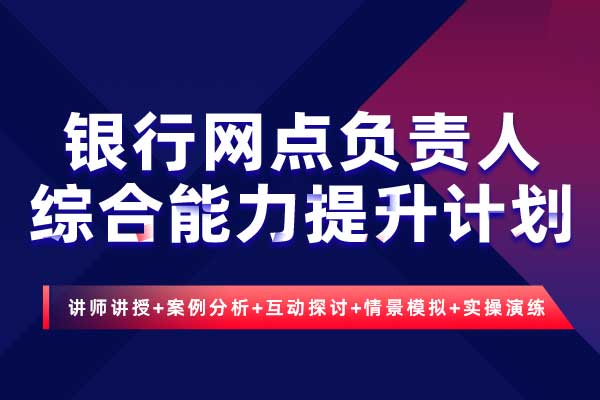 银行网点负责人
综合能力提升计划

讲师讲授+案例分析+互动探讨+情景模拟+实操演练